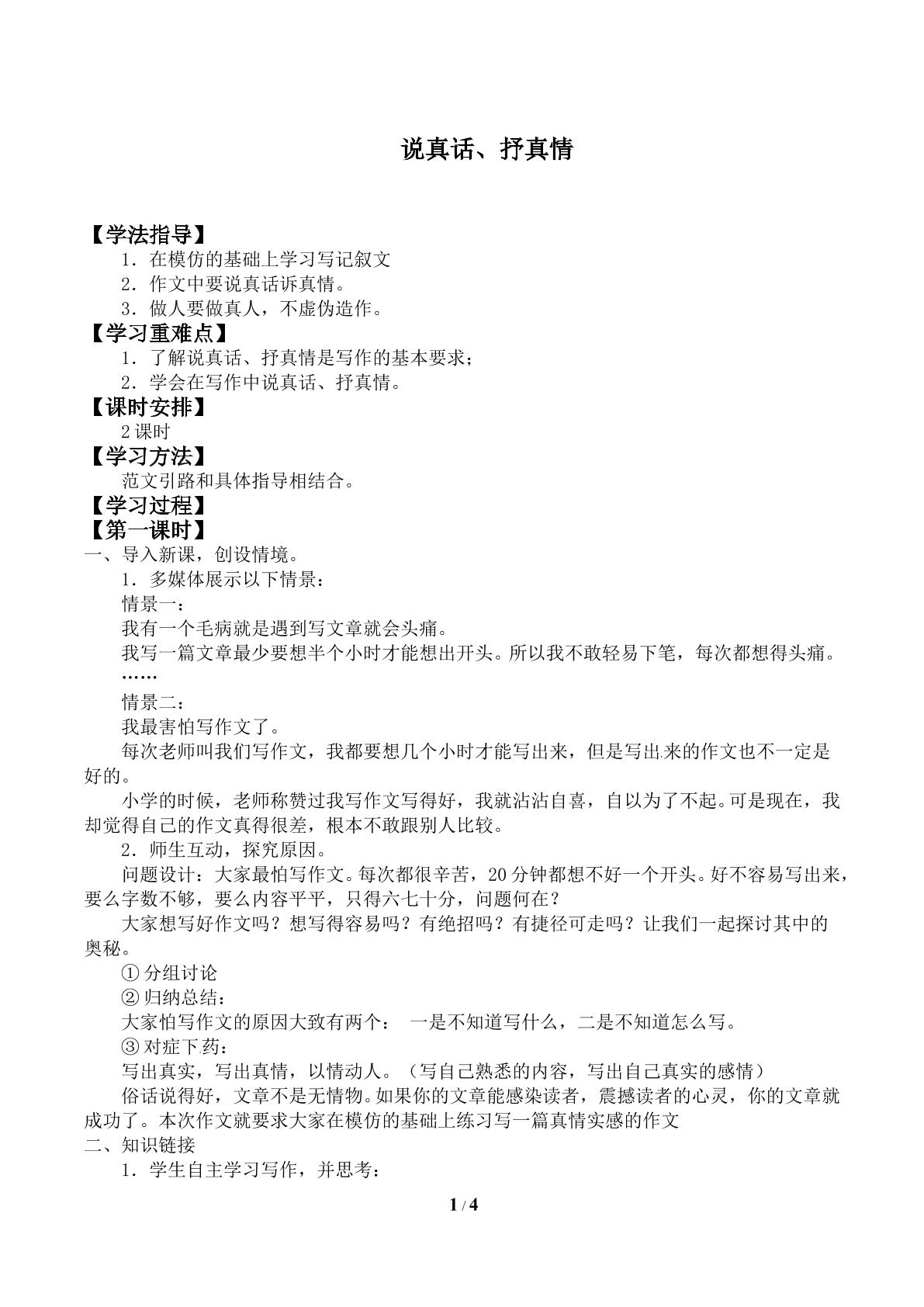 说真话、抒真情

【学法指导】
1．在模仿的基础上学习写记叙文
2．作文中要说真话诉真情。
3．做人要做真人，不虚伪造作。

【学习重难点】
1．了解说真话、抒真情是写作的基本要求；
2．学会在写作中说真话、抒真情。

【课时安排】
2课时

【学习方法】
范文引路和具体指导相结合。

【学习过程】

【第一课时】

一、导入新课，创设情境。
1．多媒体展示以下情景：
情景一：
我有一个毛病就是遇到写文章就会头痛。
我写一篇文章最少要想半个小时才能想出开头。所以我不敢轻易下笔，每次都想得头痛。
……
情景二：
我最害怕写作文了。
每次老师叫我们写作文，我都要想几个小时才能写出来，但是写出来的作文也不一定是好的。
小学的时候，老师称赞过我写作文写得好，我就沾沾自喜，自以为了不起。可是现在，我却觉得自己的作文真得很差，根本不敢跟别人比较。
2．师生互动，探究原因。
问题设计：大家最怕写作文。每次都很辛苦，20分钟都想不好一个开头。好不容易写出来，要么字数不够，要么内容平平，只得六七十分，问题何在？
大家想写好作文吗？想写得容易吗？有绝招吗？有捷径可走吗？让我们一起探讨其中的奥秘。
①分组讨论
②归纳总结：
大家怕写作文的原因大致有两个： 一是不知道写什么，二是不知道怎么写。
③对症下药：
写出真实，写出真情，以情动人。（写自己熟悉的内容，写出自己真实的感情）
俗话说得好，文章不是无情物。如果你的文章能感染读者，震撼读者的心灵，你的文章就成功了。本次作文就要求大家在模仿的基础上练习写一篇真情实感的作文

二、知识链接
1．学生自主学习写作，并思考：

1 / 4